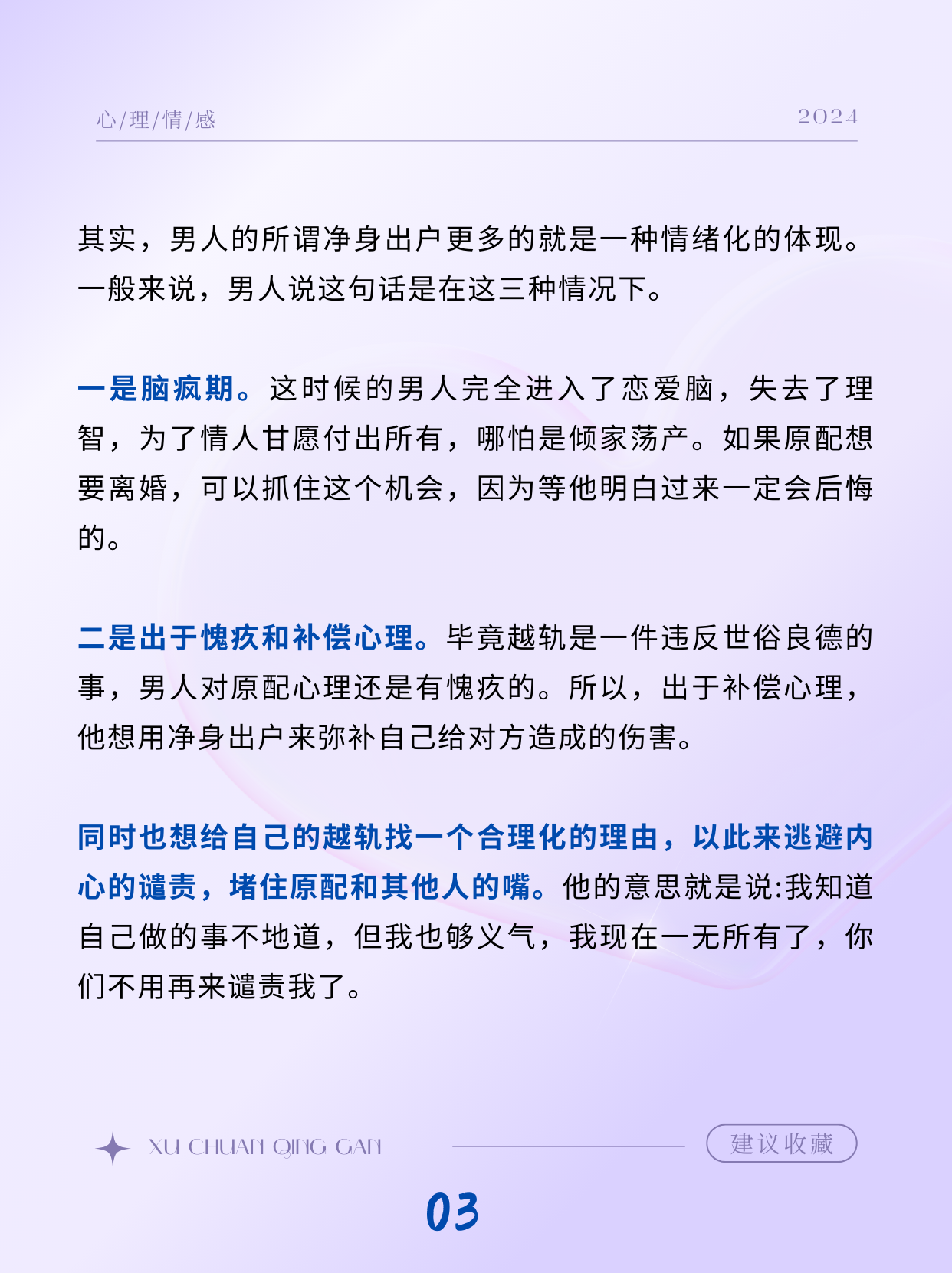 心/理/情/感 2024

其实，男人的所谓净身出户更多的就是一种情绪化的体现。一般来说，男人说这句话是在这三种情况下。

一是脑疯期。这时候的男人完全进入了恋爱脑，失去了理智，为了情人甘愿付出所有，哪怕是倾家荡产。如果原配想要离婚，可以抓住这个机会，因为等他明白过来一定会后悔的。

二是出于愧疚和补偿心理。毕竟越轨是一件违反世俗良德的事，男人对原配心理还是有愧疚的。所以，出于补偿心理，他想用净身出户来弥补自己给对方造成的伤害。

同时也想给自己的越轨找一个合理化的理由，以此来逃避内心的谴责，堵住原配和其他人的嘴。他的意思就是说:我知道自己做的事不地道，但我也够义气，我现在一无所有了，你们不用再来谴责我了。

XU CHUAN QING GAN 建议收藏

03